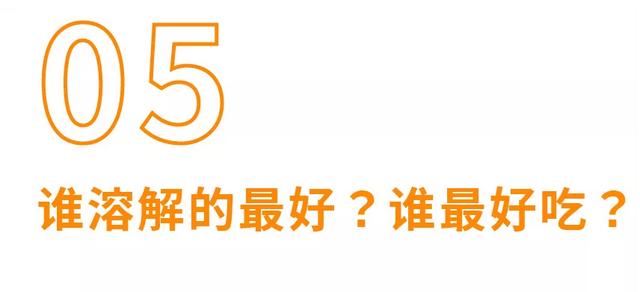 05

谁溶解的最好？谁最好吃？